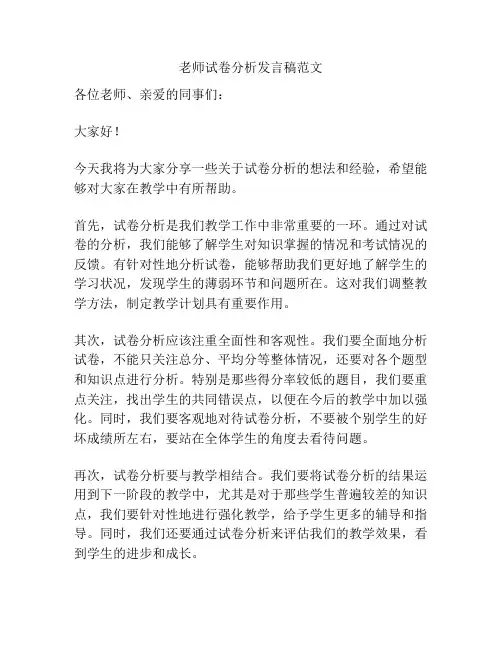 老师试卷分析发言稿范文

各位老师、亲爱的同事们：

大家好！

今天我将为大家分享一些关于试卷分析的想法和经验，希望能够对大家在教学中有所帮助。

首先，试卷分析是我们教学工作中非常重要的一环。通过对试卷的分析，我们能够了解学生对知识掌握的情况和考试情况的反馈。有针对性地分析试卷，能够帮助我们更好地了解学生的学习状况，发现学生的薄弱环节和问题所在。这对我们调整教学方法，制定教学计划具有重要作用。

其次，试卷分析应该注重全面性和客观性。我们要全面地分析试卷，不能只关注总分、平均分等整体情况，还要对各个题型和知识点进行分析。特别是那些得分率较低的题目，我们要重点关注，找出学生的共同错误点，以便在今后的教学中加以强化。同时，我们要客观地对待试卷分析，不要被个别学生的好坏成绩所左右，要站在全体学生的角度去看待问题。

再次，试卷分析要与教学相结合。我们要将试卷分析的结果运用到下一阶段的教学中，尤其是对于那些学生普遍较差的知识点，我们要针对性地进行强化教学，给予学生更多的辅导和指导。同时，我们还要通过试卷分析来评估我们的教学效果，看到学生的进步和成长。